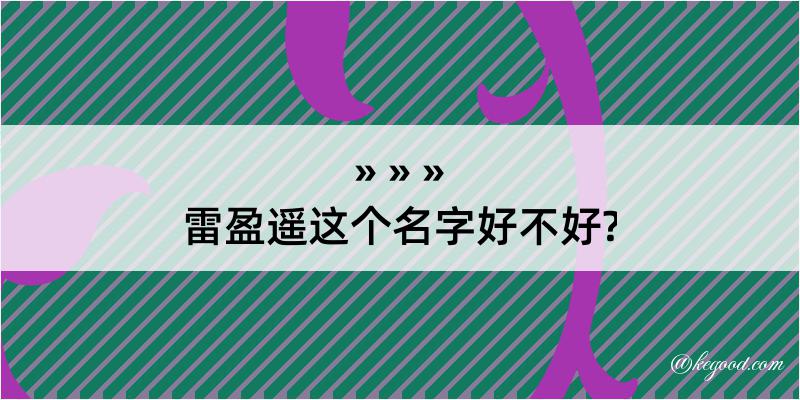 » » »
雷盈遥这个名字好不好?

@kegood.com